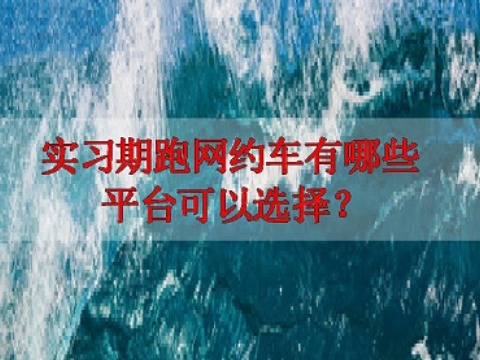 实习期跑网约车有哪些平台可以选择？